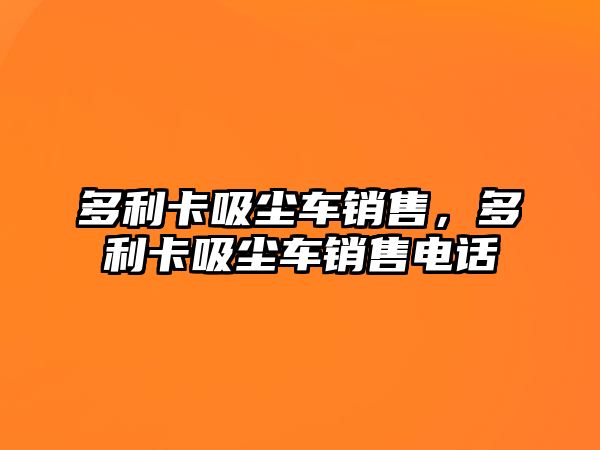 多利卡吸尘车销售，多利卡吸尘车销售电话